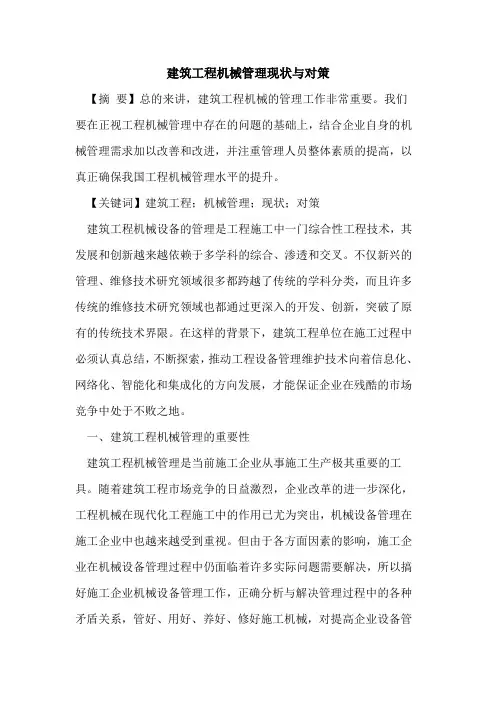 建筑工程机械管理现状与对策

【摘 要】总的来讲，建筑工程机械的管理工作非常重要。我们要在正视工程机械管理中存在的问题的基础上，结合企业自身的机械管理需求加以改善和改进，并注重管理人员整体素质的提高，以真正确保我国工程机械管理水平的提升。

【关键词】建筑工程；机械管理；现状；对策

建筑工程机械设备的管理是工程施工中一门综合性工程技术，其发展和创新越来越依赖于多学科的综合、渗透和交叉。不仅新兴的管理、维修技术研究领域很多都跨越了传统的学科分类，而且许多传统的维修技术研究领域也都通过更深入的开发、创新，突破了原有的传统技术界限。在这样的背景下，建筑工程单位在施工过程中必须认真总结，不断探索，推动工程设备管理维护技术向着信息化、网络化、智能化和集成化的方向发展，才能保证企业在残酷的市场竞争中处于不败之地。

一、建筑工程机械管理的重要性

建筑工程机械管理是当前施工企业从事施工生产极其重要的工具。随着建筑工程市场竞争的日益激烈，企业改革的进一步深化，工程机械在现代化工程施工中的作用已尤为突出，机械设备管理在施工企业中也越来越受到重视。但由于各方面因素的影响，施工企业在机械设备管理过程中仍面临着许多实际问题需要解决，所以搞好施工企业机械设备管理工作，正确分析与解决管理过程中的各种矛盾关系，管好、用好、养好、修好施工机械，对提高企业设备管